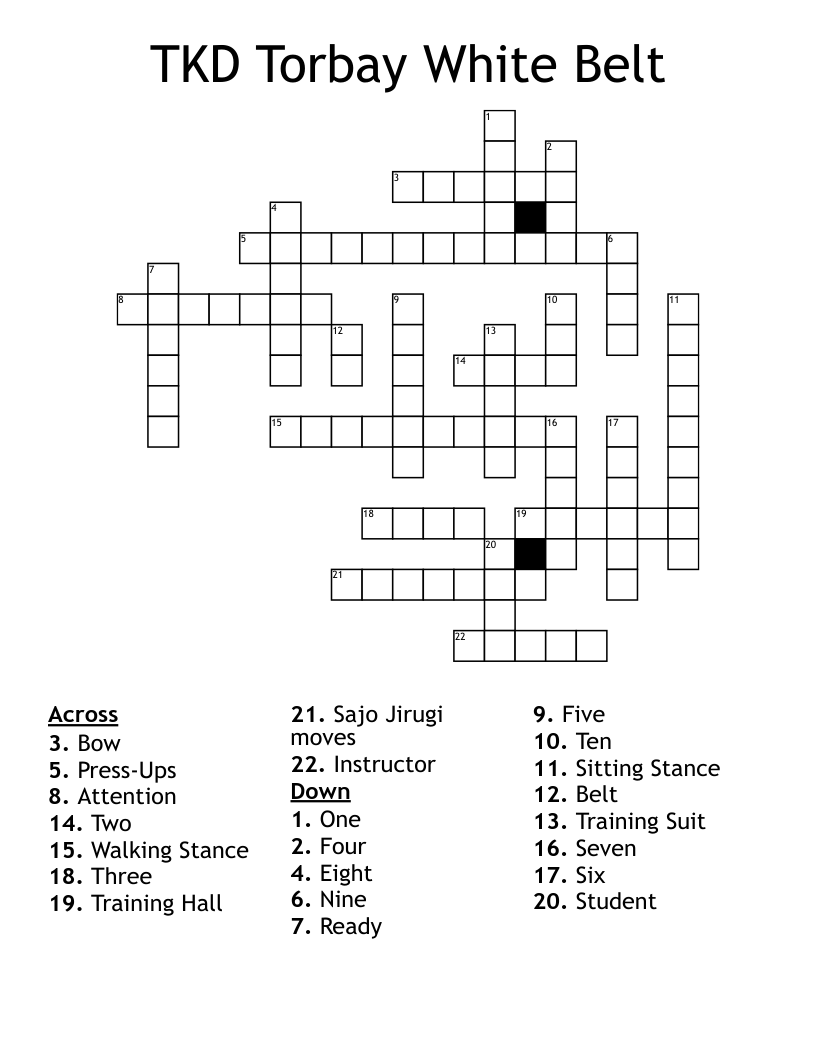 TKD Torbay White Belt

1
2
3
4
5
6
7
8
9
10
11
12
13
14
15
16
17
18
19
20
21
22

Across
3. Bow
5. Press-Ups
8. Attention
14. Two
15. Walking Stance
18. Three
19. Training Hall
21. Sajo Jirugi moves
22. Instructor

Down
1. One
2. Four
4. Eight
6. Nine
7. Ready
9. Five
10. Ten
11. Sitting Stance
12. Belt
13. Training Suit
16. Seven
17. Six
20. Student